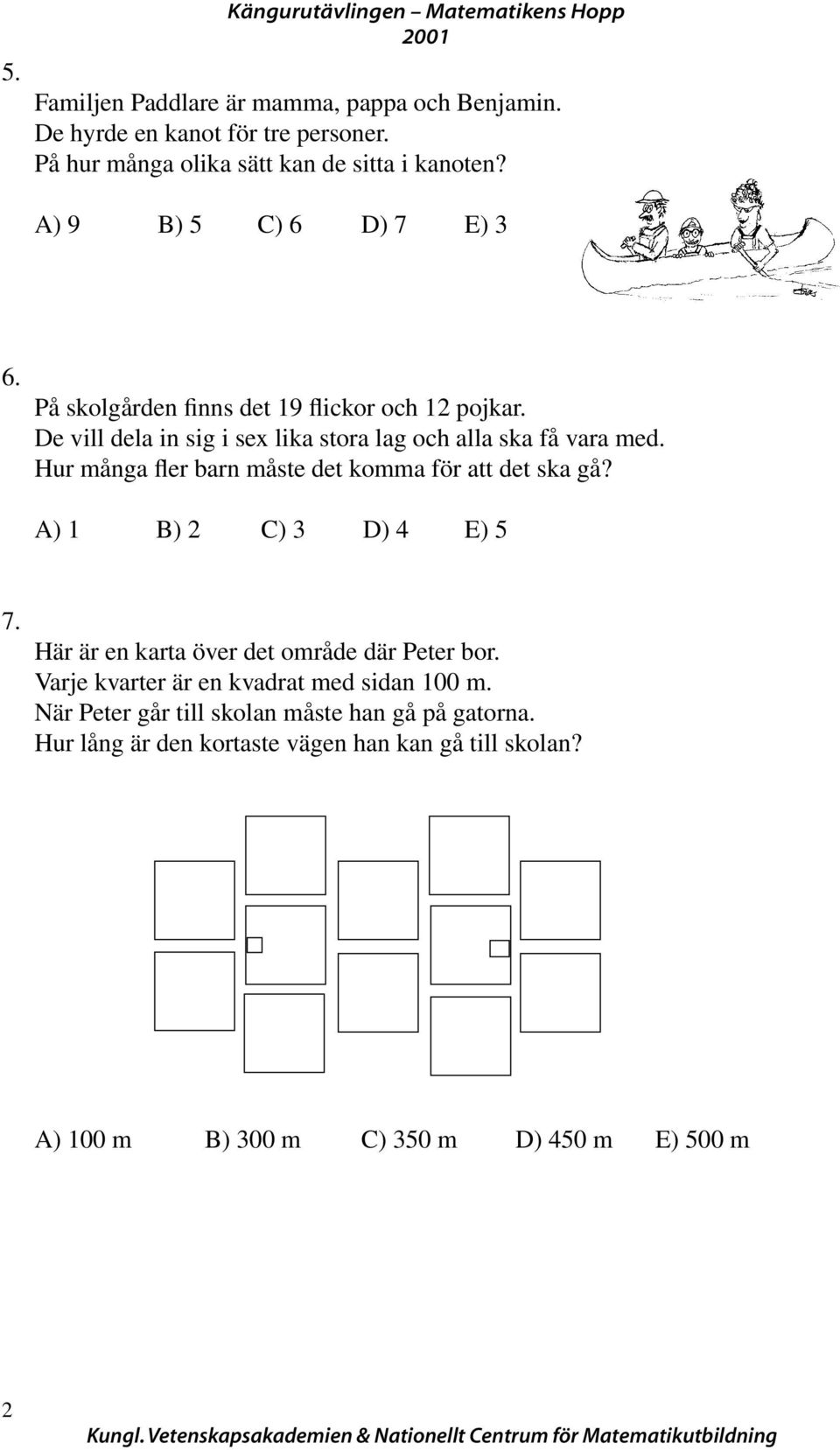 Kängurutävlingen – Matematikens Hopp
2001

5.
Familjen Paddlare är mamma, pappa och Benjamin.
De hyrde en kanot för tre personer.
På hur många olika sätt kan de sitta i kanoten?

A) 9 B) 5 C) 6 D) 7 E) 3

6.
På skolgården finns det 19 flickor och 12 pojkar.
De vill dela in sig i sex lika stora lag och alla ska få vara med.
Hur många fler barn måste det komma för att det ska gå?

A) 1 B) 2 C) 3 D) 4 E) 5

7.
Här är en karta över det område där Peter bor.
Varje kvarter är en kvadrat med sidan 100 m.
När Peter går till skolan måste han gå på gatorna.
Hur lång är den kortaste vägen han kan gå till skolan?

A) 100 m B) 300 m C) 350 m D) 450 m E) 500 m

2

Kungl. Vetenskapsakademien & Nationellt Centrum för Matematikutbildning